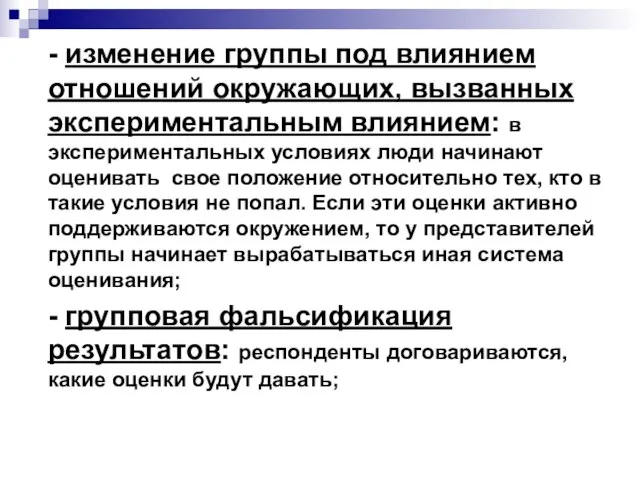 - изменение группы под влиянием отношений окружающих, вызванных экспериментальным влиянием: в экспериментальных условиях люди начинают оценивать свое положение относительно тех, кто в такие условия не попал. Если эти оценки активно поддерживаются окружением, то у представителей группы начинает вырабатываться иная система оценивания;

- групповая фальсификация результатов: респонденты договариваются, какие оценки будут давать;